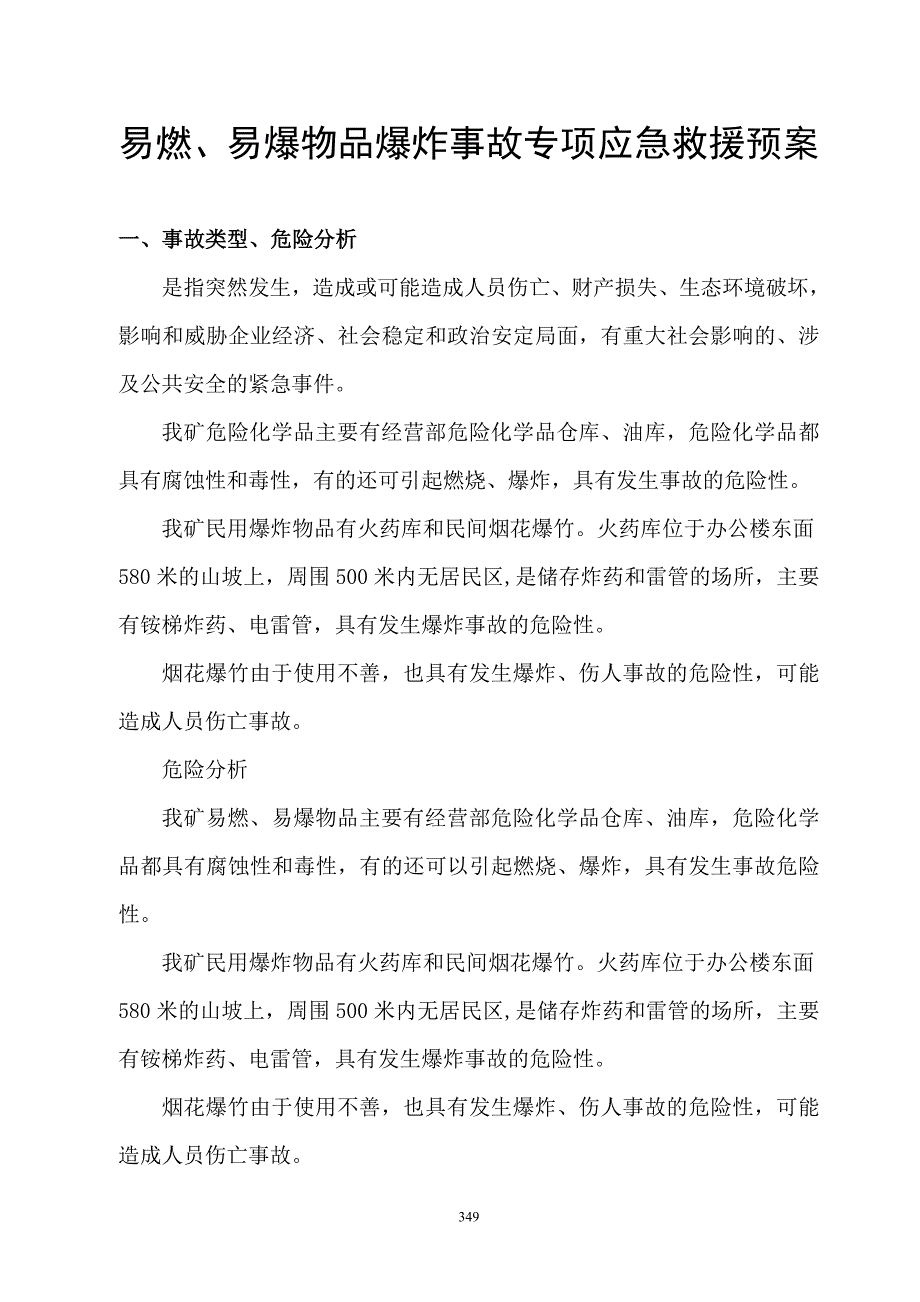 易燃、易爆物品爆炸事故专项应急救援预案

一、事故类型、危险分析

是指突然发生，造成或可能造成人员伤亡、财产损失、生态环境破坏，影响和威胁企业经济、社会稳定和政治安定局面，有重大社会影响的、涉及公共安全的紧急事件。

我矿危险化学品主要有经营部危险化学品仓库、油库，危险化学品都具有腐蚀性和毒性，有的还可引起燃烧、爆炸，具有发生事故的危险性。

我矿民用爆炸物品有火药库和民间烟花爆竹。火药库位于办公楼东面580米的山坡上，周围500米内无居民区，是储存炸药和雷管的场所，主要有铵梯炸药、电雷管，具有发生爆炸事故的危险性。

烟花爆竹由于使用不善，也具有发生爆炸、伤人事故的危险性，可能造成人员伤亡事故。

危险分析

我矿易燃、易爆物品主要有经营部危险化学品仓库、油库，危险化学品都具有腐蚀性和毒性，有的还可以引起燃烧、爆炸，具有发生事故危险性。

我矿民用爆炸物品有火药库和民间烟花爆竹。火药库位于办公楼东面580米的山坡上，周围500米内无居民区，是储存炸药和雷管的场所，主要有铵梯炸药、电雷管，具有发生爆炸事故的危险性。

烟花爆竹由于使用不善，也具有发生爆炸、伤人事故的危险性，可能造成人员伤亡事故。

349